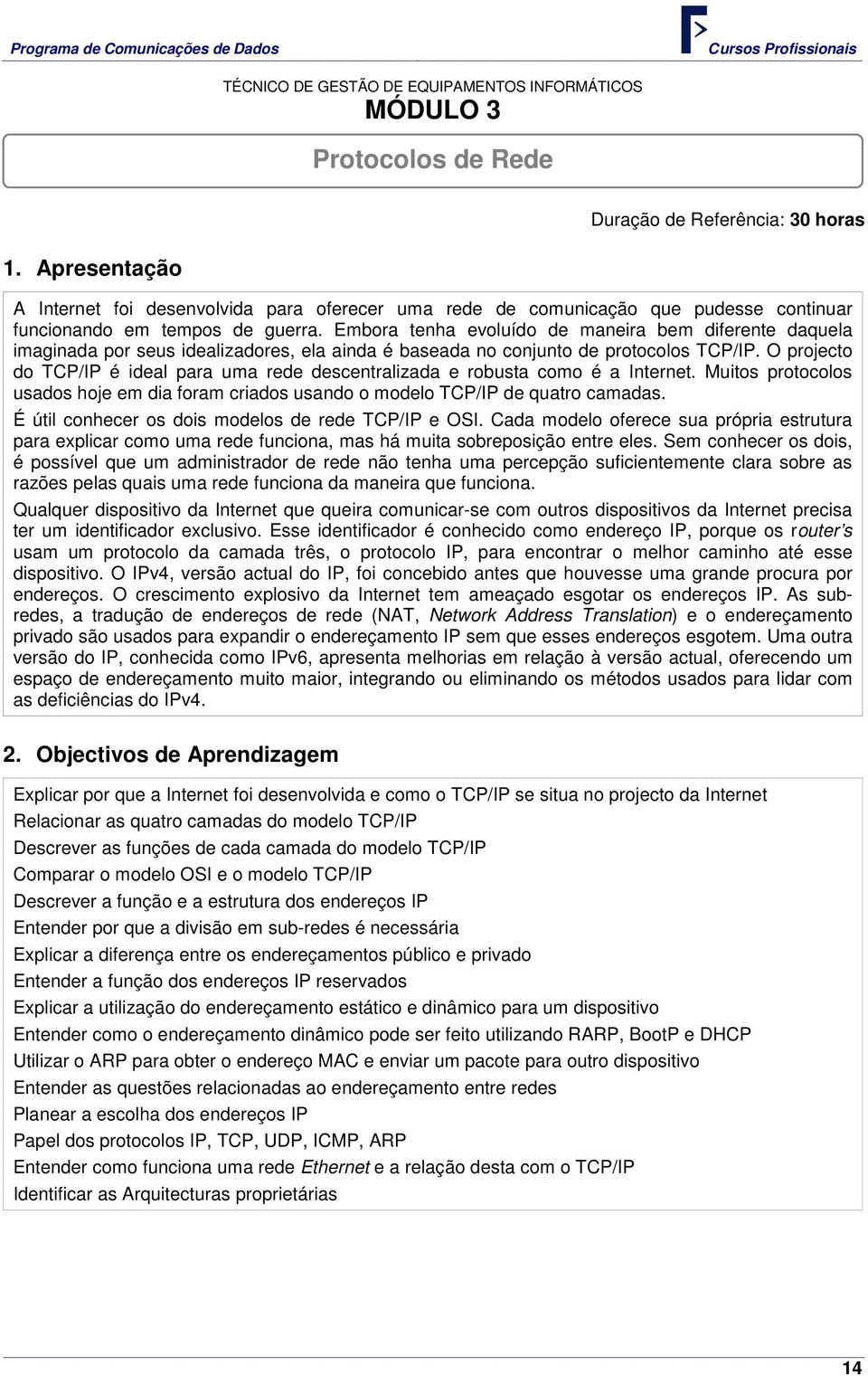 Programa de Comunicações de Dados

Cursos Profissionais

TÉCNICO DE GESTÃO DE EQUIPAMENTOS INFORMÁTICOS

MÓDULO 3

Protocolos de Rede

Duração de Referência: 30 horas

1. Apresentação

A Internet foi desenvolvida para oferecer uma rede de comunicação que pudesse continuar funcionando em tempos de guerra. Embora tenha evoluído de maneira bem diferente daquela imaginada por seus idealizadores, ela ainda é baseada no conjunto de protocolos TCP/IP. O projecto do TCP/IP é ideal para uma rede descentralizada e robusta como é a Internet. Muitos protocolos usados hoje em dia foram criados usando o modelo TCP/IP de quatro camadas.

É útil conhecer os dois modelos de rede TCP/IP e OSI. Cada modelo oferece sua própria estrutura para explicar como uma rede funciona, mas há muita sobreposição entre eles. Sem conhecer os dois, é possível que um administrador de rede não tenha uma percepção suficientemente clara sobre as razões pelas quais uma rede funciona da maneira que funciona.

Qualquer dispositivo da Internet que queira comunicar-se com outros dispositivos da Internet precisa ter um identificador exclusivo. Esse identificador é conhecido como endereço IP, porque os router's usam um protocolo da camada três, o protocolo IP, para encontrar o melhor caminho até esse dispositivo. O IPv4, versão actual do IP, foi concebido antes que houvesse uma grande procura por endereços. O crescimento explosivo da Internet tem ameaçado esgotar os endereços IP. As sub-redes, a tradução de endereços de rede (NAT, Network Address Translation) e o endereçamento privado são usados para expandir o endereçamento IP sem que esses endereços esgotem. Uma outra versão do IP, conhecida como IPv6, apresenta melhorias em relação à versão actual, oferecendo um espaço de endereçamento muito maior, integrando ou eliminando os métodos usados para lidar com as deficiências do IPv4.

2. Objectivos de Aprendizagem

Explicar por que a Internet foi desenvolvida e como o TCP/IP se situa no projecto da Internet
Relacionar as quatro camadas do modelo TCP/IP
Descrever as funções de cada camada do modelo TCP/IP
Comparar o modelo OSI e o modelo TCP/IP
Descrever a função e a estrutura dos endereços IP
Entender por que a divisão em sub-redes é necessária
Explicar a diferença entre os endereçamentos público e privado
Entender a função dos endereços IP reservados
Explicar a utilização do endereçamento estático e dinâmico para um dispositivo
Entender como o endereçamento dinâmico pode ser feito utilizando RARP, BootP e DHCP
Utilizar o ARP para obter o endereço MAC e enviar um pacote para outro dispositivo
Entender as questões relacionadas ao endereçamento entre redes
Planear a escolha dos endereços IP
Papel dos protocolos IP, TCP, UDP, ICMP, ARP
Entender como funciona uma rede Ethernet e a relação desta com o TCP/IP
Identificar as Arquitecturas proprietárias

14